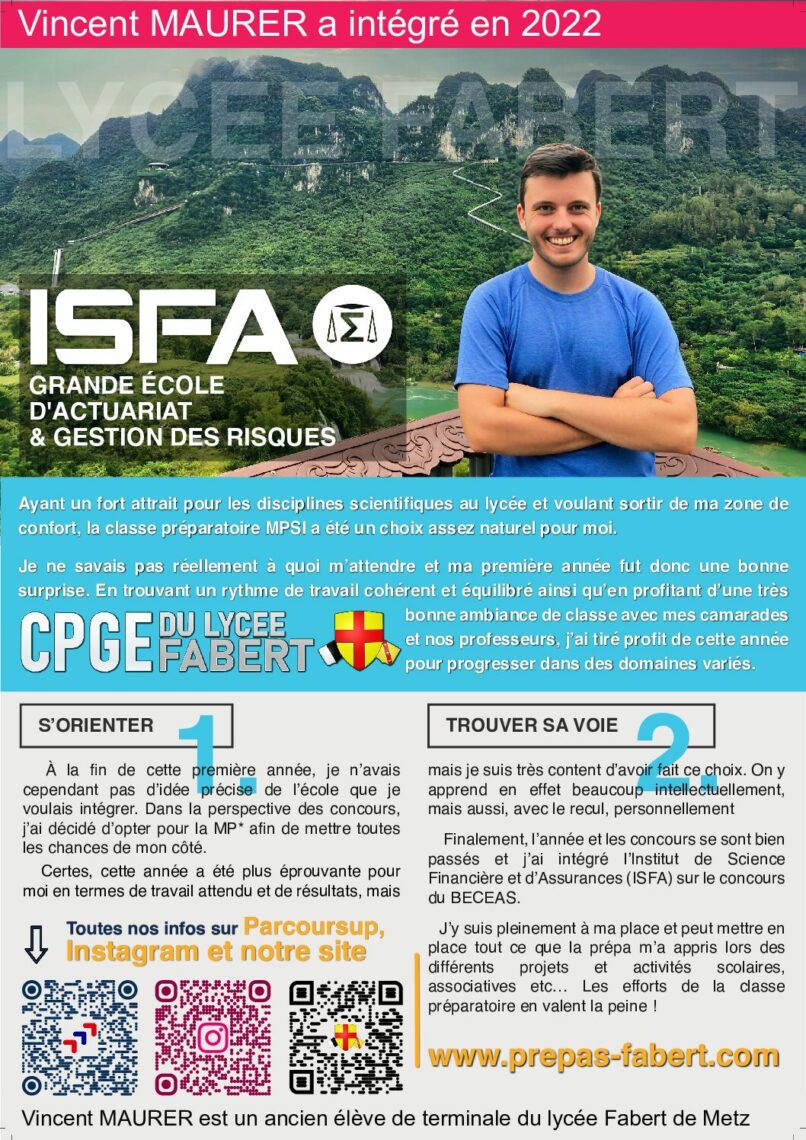 Vincent MAURER a intégré en 2022

LYCEE FABERT

ISFA

GRANDE ÉCOLE D'ACTUARIAT & GESTION DES RISQUES

Ayant un fort attrait pour les disciplines scientifiques au lycée et voulant sortir de ma zone de confort, la classe préparatoire MPSI a été un choix assez naturel pour moi.

Je ne savais pas réellement à quoi m'attendre et ma première année fut donc une bonne surprise. En trouvant un rythme de travail cohérent et équilibré ainsi qu'en profitant d'une très bonne ambiance de classe avec mes camarades et nos professeurs, j'ai tiré profit de cette année pour progresser dans des domaines variés.

CPGE DU LYCEE FABERT

S'ORIENTER 1.

À la fin de cette première année, je n'avais cependant pas d'idée précise de l'école que je voulais intégrer. Dans la perspective des concours, j'ai décidé d'opter pour la MP* afin de mettre toutes les chances de mon côté.

Certes, cette année a été plus éprouvante pour moi en termes de travail attendu et de résultats, mais

Toutes nos infos sur Parcoursup, Instagram et notre site

TROUVER SA VOIE 2.

mais je suis très content d'avoir fait ce choix. On y apprend en effet beaucoup intellectuellement, mais aussi, avec le recul, personnellement

Finalement, l'année et les concours se sont bien passés et j'ai intégré l'Institut de Science Financière et d'Assurances (ISFA) sur le concours du BECEAS.

J'y suis pleinement à ma place et peut mettre en place tout ce que la prépa m'a appris lors des différents projets et activités scolaires, associatives etc… Les efforts de la classe préparatoire en valent la peine !

www.prepas-fabert.com

Vincent MAURER est un ancien élève de terminale du lycée Fabert de Metz